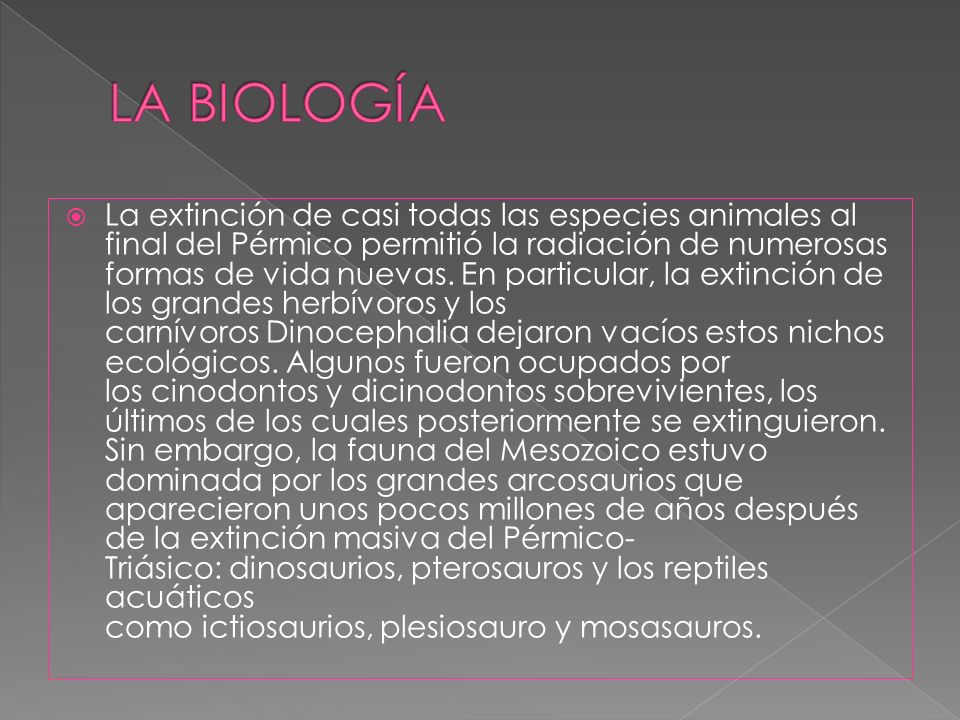 LA BIOLOGÍA

La extinción de casi todas las especies animales al final del Pérmico permitió la radiación de numerosas formas de vida nuevas. En particular, la extinción de los grandes herbívoros y los carnívoros Dinocephalia dejaron vacíos estos nichos ecológicos. Algunos fueron ocupados por los cinodontos y dicinodontos sobrevivientes, los últimos de los cuales posteriormente se extinguieron. Sin embargo, la fauna del Mesozoico estuvo dominada por los grandes arcosaurios que aparecieron unos pocos millones de años después de la extinción masiva del Pérmico-Triásico: dinosaurios, pterosauros y los reptiles acuáticos como ictiosaurios, plesiosauro y mosasauros.